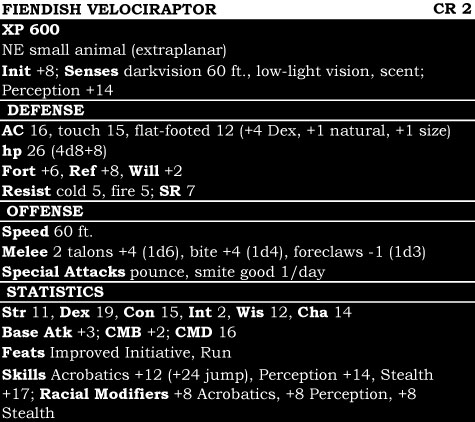 FIENDISH VELOCIRAPTOR CR 2

XP 600
NE small animal (extraplanar)
Init +8; Senses darkvision 60 ft., low-light vision, scent; Perception +14

DEFENSE

AC 16, touch 15, flat-footed 12 (+4 Dex, +1 natural, +1 size)
hp 26 (4d8+8)
Fort +6, Ref +8, Will +2
Resist cold 5, fire 5; SR 7

OFFENSE

Speed 60 ft.
Melee 2 talons +4 (1d6), bite +4 (1d4), foreclaws -1 (1d3)
Special Attacks pounce, smite good 1/day

STATISTICS

Str 11, Dex 19, Con 15, Int 2, Wis 12, Cha 14
Base Atk +3; CMB +2; CMD 16
Feats Improved Initiative, Run
Skills Acrobatics +12 (+24 jump), Perception +14, Stealth +17; Racial Modifiers +8 Acrobatics, +8 Perception, +8 Stealth